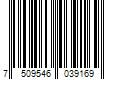 7 509546 039169